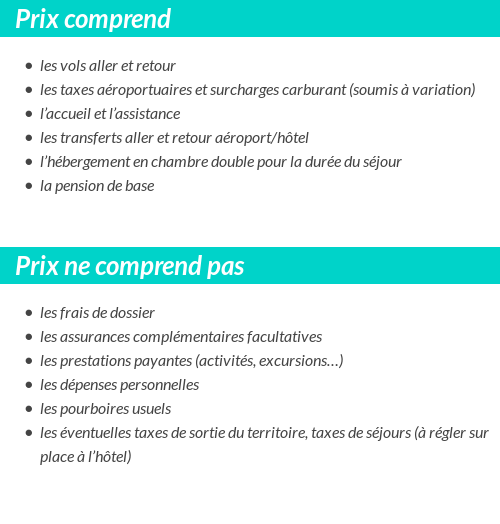 Prix comprend

- les vols aller et retour
- les taxes aéroportuaires et surcharges carburant (soumis à variation)
- l'accueil et l'assistance
- les transferts aller et retour aéroport/hôtel
- l'hébergement en chambre double pour la durée du séjour
- la pension de base

Prix ne comprend pas

- les frais de dossier
- les assurances complémentaires facultatives
- les prestations payantes (activités, excursions…)
- les dépenses personnelles
- les pourboires usuels
- les éventuelles taxes de sortie du territoire, taxes de séjours (à régler sur place à l'hôtel)